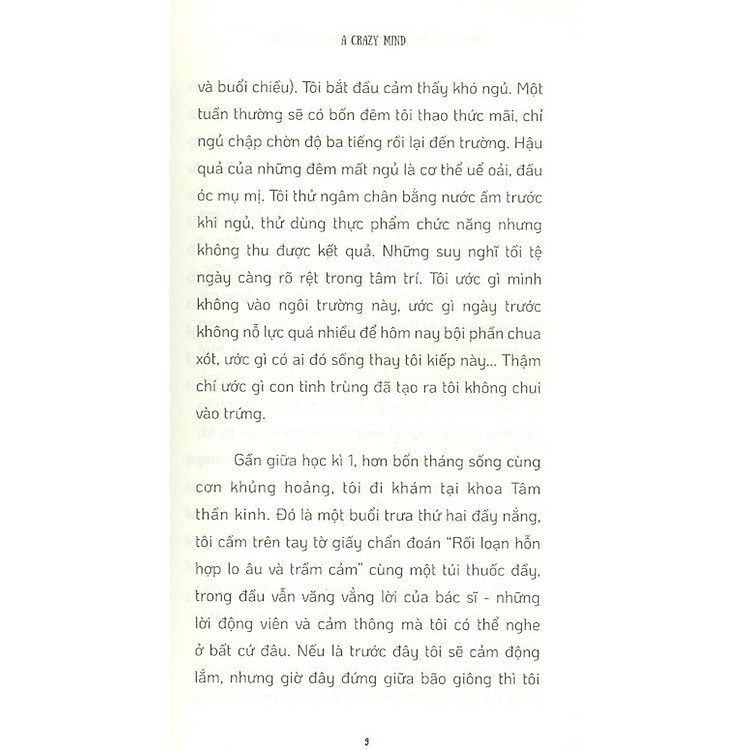 A CRAZY MIND

và buổi chiều). Tôi bắt đầu cảm thấy khó ngủ. Một tuần thường sẽ có bốn đêm tôi thao thức mãi, chỉ ngủ chập chờn độ ba tiếng rồi lại đến trường. Hậu quả của những đêm mất ngủ là cơ thể uể oải, đầu óc mụ mị. Tôi thử ngâm chân bằng nước ấm trước khi ngủ, thử dùng thực phẩm chức năng nhưng không thu được kết quả. Những suy nghĩ tồi tệ ngày càng rõ rệt trong tâm trí. Tôi ước gì mình không vào ngôi trường này, ước gì ngày trước không nỗ lực quá nhiều để hôm nay bội phần chua xót, ước gì có ai đó sống thay tôi kiếp này... Thậm chí ước gì con tinh trùng đã tạo ra tôi không chui vào trứng.

Gần giữa học kì 1, hơn bốn tháng sống cùng cơn khủng hoảng, tôi đi khám tại khoa Tâm thần kinh. Đó là một buổi trưa thứ hai đầy nắng, tôi cầm trên tay tờ giấy chẩn đoán "Rối loạn hỗn hợp lo âu và trầm cảm" cùng một túi thuốc đầy, trong đầu vẫn văng vẳng lời của bác sĩ - những lời động viên và cảm thông mà tôi có thể nghe ở bất cứ đâu. Nếu là trước đây tôi sẽ cảm động lắm, nhưng giờ đây đứng giữa bão giông thì tôi

9